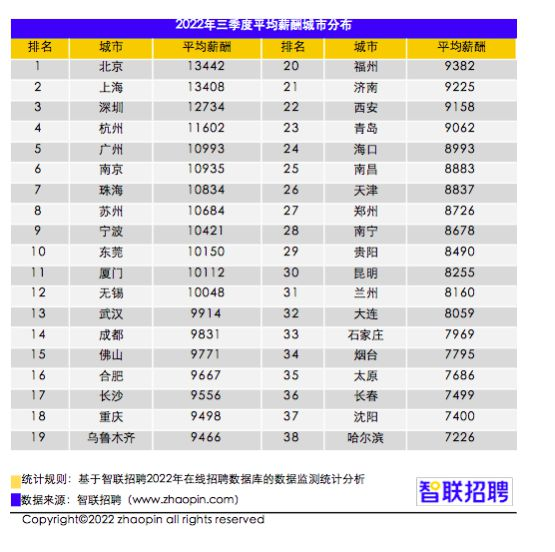 2022年三季度平均薪酬城市分布

| 排名 | 城市 | 平均薪酬 | 排名 | 城市 | 平均薪酬 |
|---|---|---|---|---|---|
| 1 | 北京 | 13442 | 20 | 福州 | 9382 |
| 2 | 上海 | 13408 | 21 | 济南 | 9225 |
| 3 | 深圳 | 12734 | 22 | 西安 | 9158 |
| 4 | 杭州 | 11602 | 23 | 青岛 | 9062 |
| 5 | 广州 | 10993 | 24 | 海口 | 8993 |
| 6 | 南京 | 10935 | 25 | 南昌 | 8883 |
| 7 | 珠海 | 10834 | 26 | 天津 | 8837 |
| 8 | 苏州 | 10684 | 27 | 郑州 | 8726 |
| 9 | 宁波 | 10421 | 28 | 南宁 | 8678 |
| 10 | 东莞 | 10150 | 29 | 贵阳 | 8490 |
| 11 | 厦门 | 10112 | 30 | 昆明 | 8255 |
| 12 | 无锡 | 10048 | 31 | 兰州 | 8160 |
| 13 | 武汉 | 9914 | 32 | 大连 | 8059 |
| 14 | 成都 | 9831 | 33 | 石家庄 | 7969 |
| 15 | 佛山 | 9771 | 34 | 烟台 | 7795 |
| 16 | 合肥 | 9667 | 35 | 太原 | 7686 |
| 17 | 长沙 | 9556 | 36 | 长春 | 7499 |
| 18 | 重庆 | 9498 | 37 | 沈阳 | 7400 |
| 19 | 乌鲁木齐 | 9466 | 38 | 哈尔滨 | 7226 |

统计规则：基于智联招聘2022年在线招聘数据库的数据监测统计分析
数据来源：智联招聘（www.zhaopin.com）

智联招聘

Copyright©2022 zhaopin all rights reserved